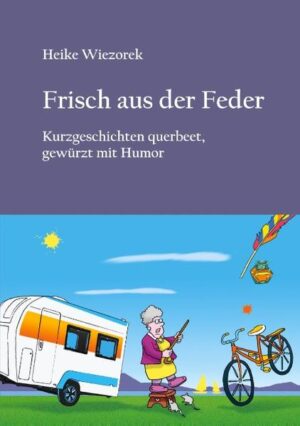 Heike Wiezorek

Frisch aus der Feder

Kurzgeschichten querbeet, gewürzt mit Humor